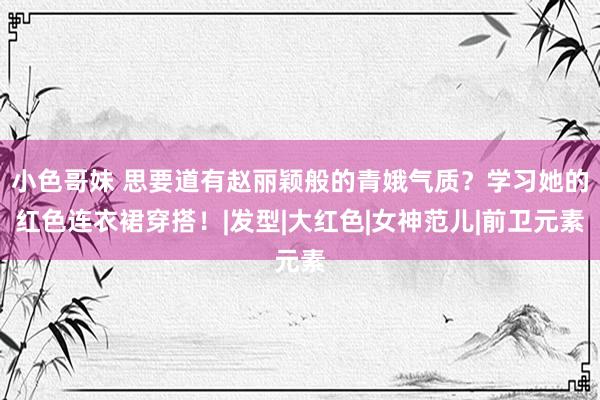 小色哥妹 思要道有赵丽颖般的青娥气质？学习她的红色连衣裙穿搭！|发型|大红色|女神范儿|前卫元素元素